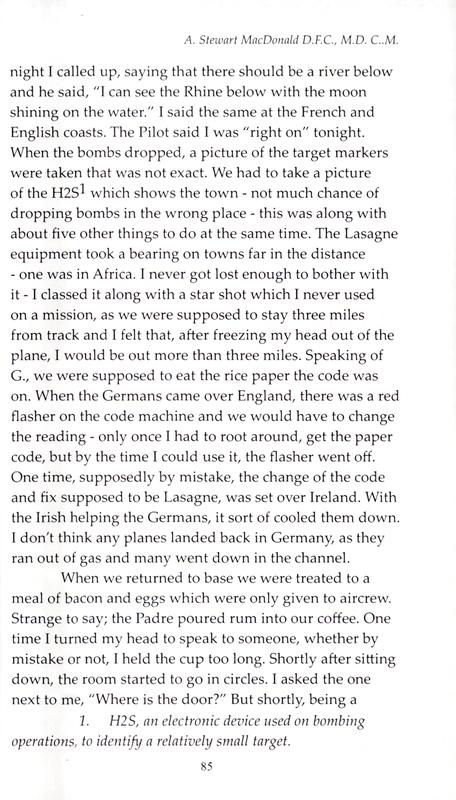 A. Stewart MacDonald D.F.C., M.D. C..M.

night I called up, saying that there should be a river below and he said, "I can see the Rhine below with the moon shining on the water." I said the same at the French and English coasts. The Pilot said I was "right on" tonight. When the bombs dropped, a picture of the target markers were taken that was not exact. We had to take a picture of the H2S$^1$ which shows the town - not much chance of dropping bombs in the wrong place - this was along with about five other things to do at the same time. The Lasagne equipment took a bearing on towns far in the distance - one was in Africa. I never got lost enough to bother with it - I classed it along with a star shot which I never used on a mission, as we were supposed to stay three miles from track and I felt that, after freezing my head out of the plane, I would be out more than three miles. Speaking of G., we were supposed to eat the rice paper the code was on. When the Germans came over England, there was a red flasher on the code machine and we would have to change the reading - only once I had to root around, get the paper code, but by the time I could use it, the flasher went off. One time, supposedly by mistake, the change of the code and fix supposed to be Lasagne, was set over Ireland. With the Irish helping the Germans, it sort of cooled them down. I don't think any planes landed back in Germany, as they ran out of gas and many went down in the channel.

When we returned to base we were treated to a meal of bacon and eggs which were only given to aircrew. Strange to say; the Padre poured rum into our coffee. One time I turned my head to speak to someone, whether by mistake or not, I held the cup too long. Shortly after sitting down, the room started to go in circles. I asked the one next to me, "Where is the door?" But shortly, being a

1. H2S, an electronic device used on bombing operations, to identify a relatively small target.

85